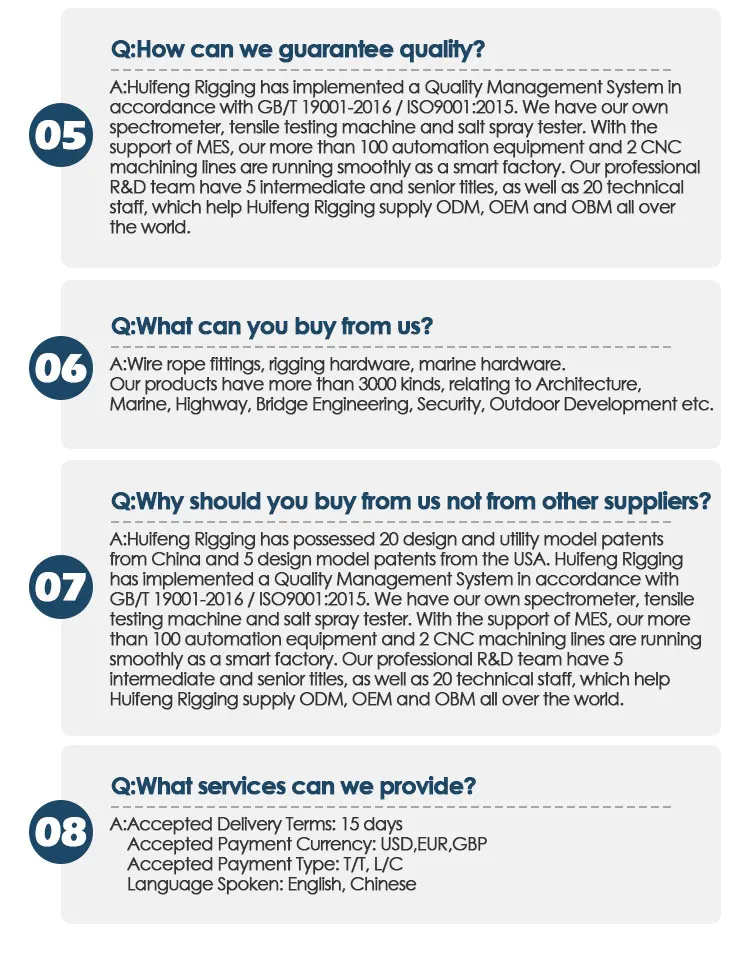 05

Q:How can we guarantee quality?

A:Huifeng Rigging has implemented a Quality Management System in accordance with GB/T 19001-2016 / ISO9001:2015. We have our own spectrometer, tensile testing machine and salt spray tester. With the support of MES, our more than 100 automation equipment and 2 CNC machining lines are running smoothly as a smart factory. Our professional R&D team have 5 intermediate and senior titles, as well as 20 technical staff, which help Huifeng Rigging supply ODM, OEM and OBM all over the world.

06

Q:What can you buy from us?

A:Wire rope fittings, rigging hardware, marine hardware.
Our products have more than 3000 kinds, relating to Architecture, Marine, Highway, Bridge Engineering, Security, Outdoor Development etc.

07

Q:Why should you buy from us not from other suppliers?

A:Huifeng Rigging has possessed 20 design and utility model patents from China and 5 design model patents from the USA. Huifeng Rigging has implemented a Quality Management System in accordance with GB/T 19001-2016 / ISO9001:2015. We have our own spectrometer, tensile testing machine and salt spray tester. With the support of MES, our more than 100 automation equipment and 2 CNC machining lines are running smoothly as a smart factory. Our professional R&D team have 5 intermediate and senior titles, as well as 20 technical staff, which help Huifeng Rigging supply ODM, OEM and OBM all over the world.

08

Q:What services can we provide?

A:Accepted Delivery Terms: 15 days
Accepted Payment Currency: USD,EUR,GBP
Accepted Payment Type: T/T, L/C
Language Spoken: English, Chinese